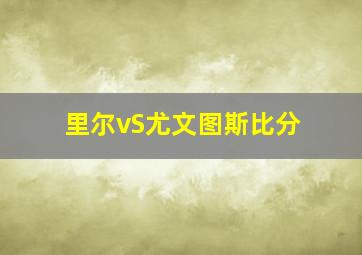 里尔vS尤文图斯比分